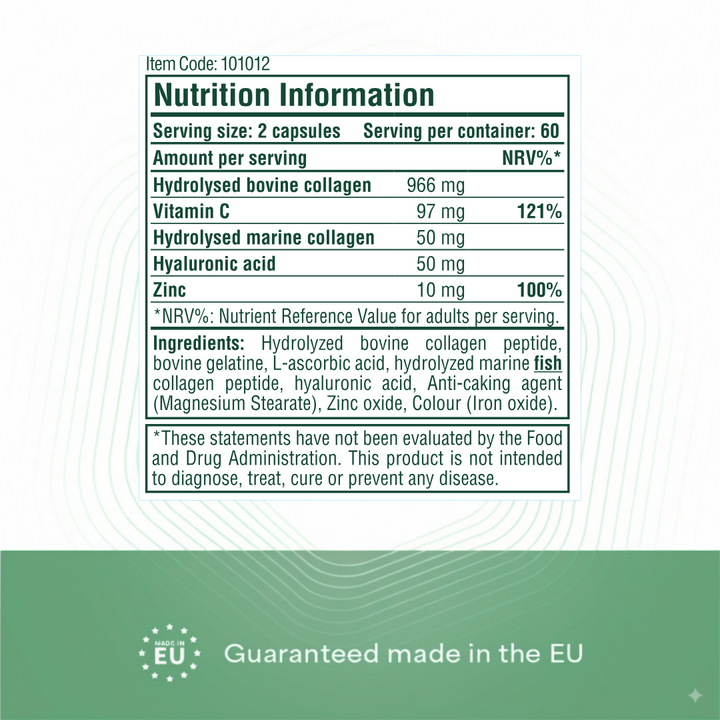 Item Code: 101012

Nutrition Information

Serving size: 2 capsules Serving per container: 60

| Amount per serving | | NRV%* |
|---|---|---|
| Hydrolysed bovine collagen | 966 mg | |
| Vitamin C | 97 mg | 121% |
| Hydrolysed marine collagen | 50 mg | |
| Hyaluronic acid | 50 mg | |
| Zinc | 10 mg | 100% |

*NRV%: Nutrient Reference Value for adults per serving.

Ingredients: Hydrolyzed bovine collagen peptide, bovine gelatine, L-ascorbic acid, hydrolyzed marine fish collagen peptide, hyaluronic acid, Anti-caking agent (Magnesium Stearate), Zinc oxide, Colour (Iron oxide).

*These statements have not been evaluated by the Food and Drug Administration. This product is not intended to diagnose, treat, cure or prevent any disease.

MADE IN EU

Guaranteed made in the EU